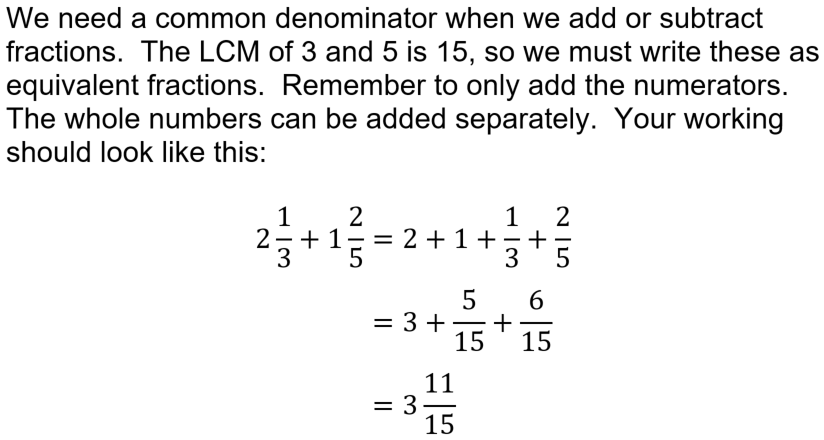 We need a common denominator when we add or subtract fractions. The LCM of 3 and 5 is 15, so we must write these as equivalent fractions. Remember to only add the numerators. The whole numbers can be added separately. Your working should look like this:

$2\frac{1}{3} + 1\frac{2}{5} = 2 + 1 + \frac{1}{3} + \frac{2}{5}$

$= 3 + \frac{5}{15} + \frac{6}{15}$

$= 3\frac{11}{15}$